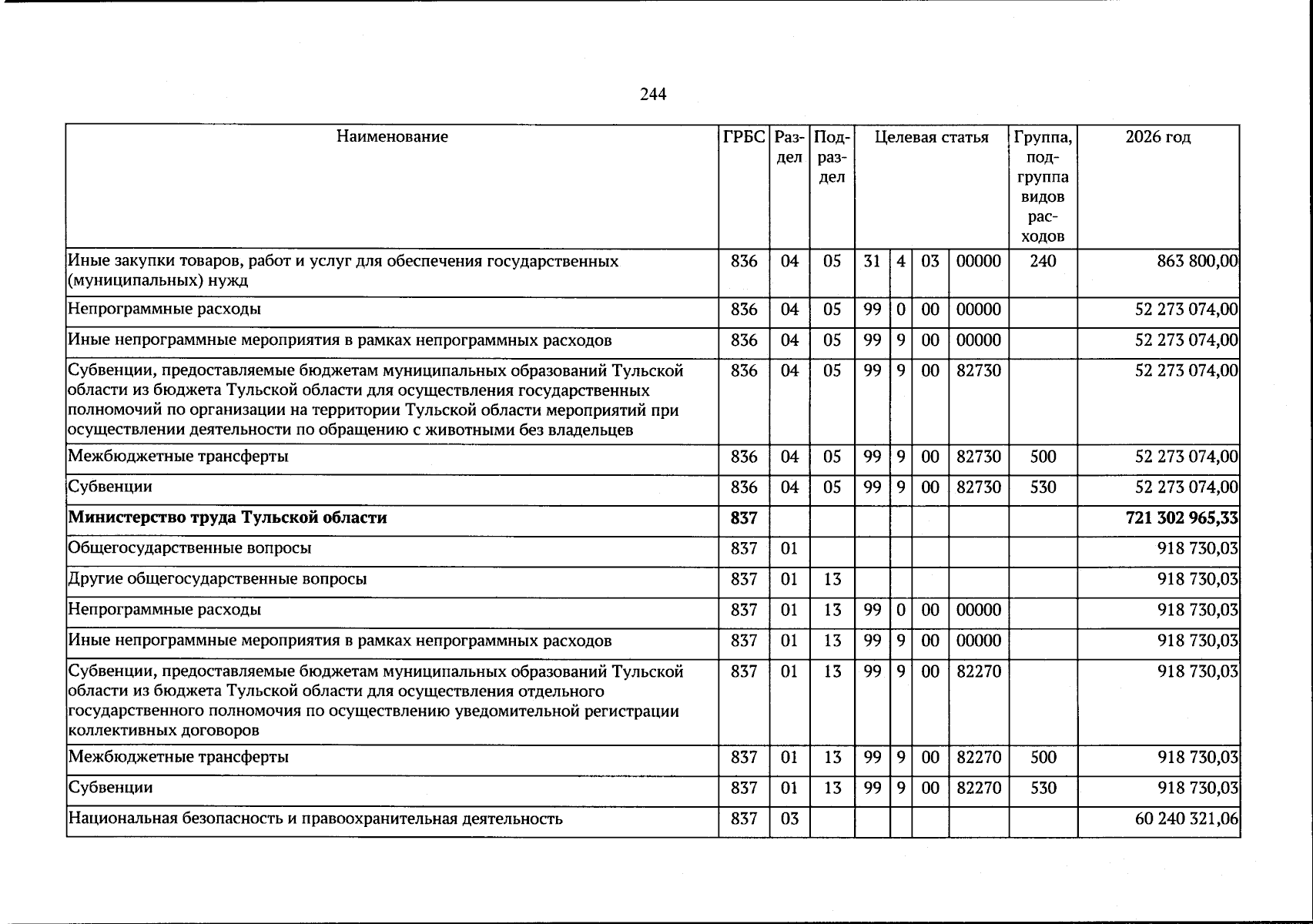 244

| Наименование | ГРБС | Раздел | Подраздел | Целевая статья |  |  |  | Группа, подгруппа видов расходов | 2026 год |
|---|---|---|---|---|---|---|---|---|---|
| Иные закупки товаров, работ и услуг для обеспечения государственных (муниципальных) нужд | 836 | 04 | 05 | 31 | 4 | 03 | 00000 | 240 | 863 800,00 |
| Непрограммные расходы | 836 | 04 | 05 | 99 | 0 | 00 | 00000 |  | 52 273 074,00 |
| Иные непрограммные мероприятия в рамках непрограммных расходов | 836 | 04 | 05 | 99 | 9 | 00 | 00000 |  | 52 273 074,00 |
| Субвенции, предоставляемые бюджетам муниципальных образований Тульской области из бюджета Тульской области для осуществления государственных полномочий по организации на территории Тульской области мероприятий при осуществлении деятельности по обращению с животными без владельцев | 836 | 04 | 05 | 99 | 9 | 00 | 82730 |  | 52 273 074,00 |
| Межбюджетные трансферты | 836 | 04 | 05 | 99 | 9 | 00 | 82730 | 500 | 52 273 074,00 |
| Субвенции | 836 | 04 | 05 | 99 | 9 | 00 | 82730 | 530 | 52 273 074,00 |
| Министерство труда Тульской области | 837 |  |  |  |  |  |  |  | 721 302 965,33 |
| Общегосударственные вопросы | 837 | 01 |  |  |  |  |  |  | 918 730,03 |
| Другие общегосударственные вопросы | 837 | 01 | 13 |  |  |  |  |  | 918 730,03 |
| Непрограммные расходы | 837 | 01 | 13 | 99 | 0 | 00 | 00000 |  | 918 730,03 |
| Иные непрограммные мероприятия в рамках непрограммных расходов | 837 | 01 | 13 | 99 | 9 | 00 | 00000 |  | 918 730,03 |
| Субвенции, предоставляемые бюджетам муниципальных образований Тульской области из бюджета Тульской области для осуществления отдельного государственного полномочия по осуществлению уведомительной регистрации коллективных договоров | 837 | 01 | 13 | 99 | 9 | 00 | 82270 |  | 918 730,03 |
| Межбюджетные трансферты | 837 | 01 | 13 | 99 | 9 | 00 | 82270 | 500 | 918 730,03 |
| Субвенции | 837 | 01 | 13 | 99 | 9 | 00 | 82270 | 530 | 918 730,03 |
| Национальная безопасность и правоохранительная деятельность | 837 | 03 |  |  |  |  |  |  | 60 240 321,06 |